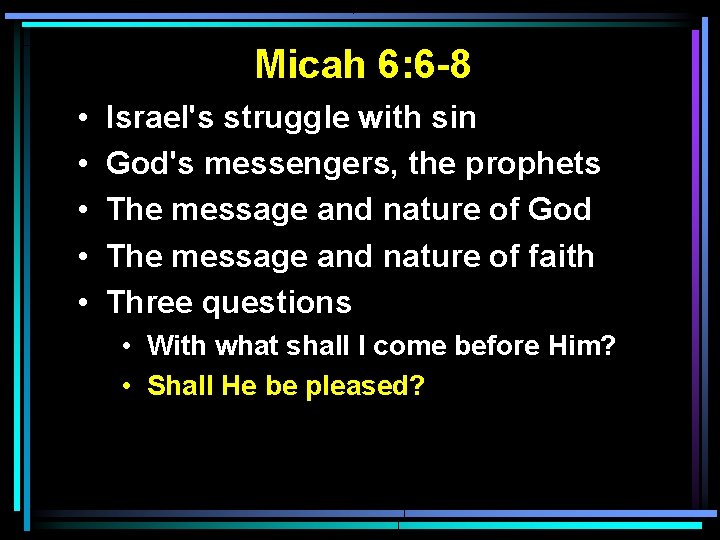 Micah 6:6-8

• Israel's struggle with sin
• God's messengers, the prophets
• The message and nature of God
• The message and nature of faith
• Three questions
  • With what shall I come before Him?
  • Shall He be pleased?